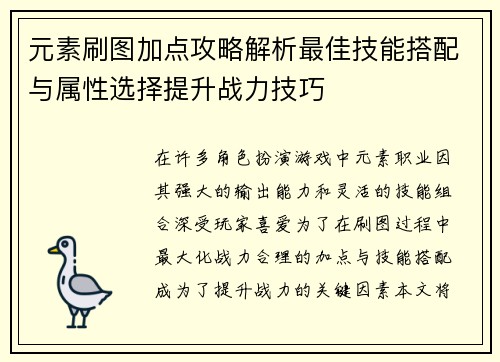 元素刷图加点攻略解析最佳技能搭配与属性选择提升战力技巧

在许多角色扮演游戏中元素职业因其强大的输出能力和灵活的技能组合深受玩家喜爱为了在刷图过程中最大化战力合理的加点与技能搭配成为了提升战力的关键因素本文将